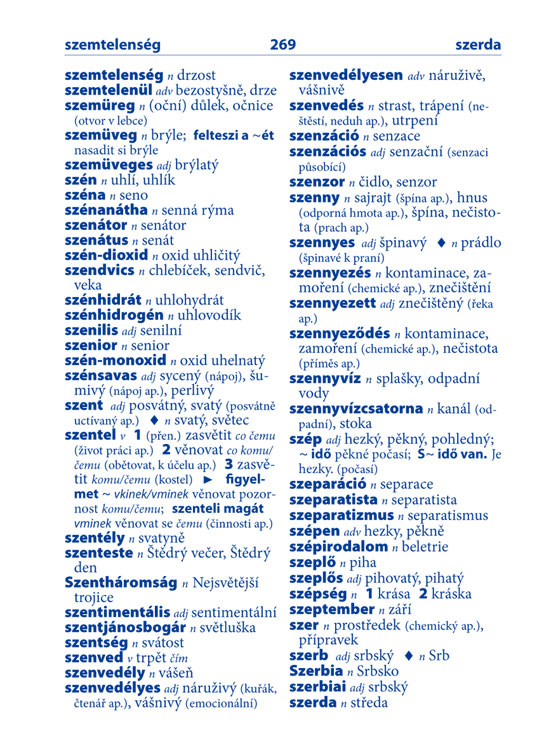 szemtelenség 269 szerda

szemtelenség n drzost
szemtelenül adv bezostyšně, drze
szemüreg n (oční) důlek, očnice (otvor v lebce)
szemüveg n brýle; felteszi a ~ét nasadit si brýle
szemüveges adj brýlatý
szén n uhlí, uhlík
széna n seno
szénanátha n senná rýma
szenátor n senátor
szenátus n senát
szén-dioxid n oxid uhličitý
szendvics n chlebíček, sendvič, veka
szénhidrát n uhlohydrát
szénhidrogén n uhlovodík
szenilis adj senilní
szenior n senior
szén-monoxid n oxid uhelnatý
szénsavas adj sycený (nápoj), šumivý (nápoj ap.), perlivý
szent adj posvátný, svatý (posvátně uctívaný ap.) ♦ n svatý, světec
szentel v 1 (přen.) zasvětit co čemu (život práci ap.) 2 věnovat co komu/čemu (obětovat, k účelu ap.) 3 zasvětit komu/čemu (kostel) ► figyelmet ~ vkinek/vminek věnovat pozornost komu/čemu; szenteli magát vminek věnovat se čemu (činnosti ap.)
szentély n svatyně
szenteste n Štědrý večer, Štědrý den
Szentháromság n Nejsvětější trojice
szentimentális adj sentimentální
szentjánosbogár n světluška
szentség n svátost
szenved v trpět čím
szenvedély n vášeň
szenvedélyes adj náruživý (kuřák, čtenář ap.), vášnivý (emocionální)

szenvedélyesen adv náruživě, vášnivě
szenvedés n strast, trápení (neštěstí, neduh ap.), utrpení
szenzáció n senzace
szenzációs adj senzační (senzaci působící)
szenzor n čidlo, senzor
szenny n sajrajt (špína ap.), hnus (odporná hmota ap.), špína, nečistota (prach ap.)
szennyes adj špinavý ♦ n prádlo (špinavé k praní)
szennyezés n kontaminace, zamoření (chemické ap.), znečištění
szennyezett adj znečištěný (řeka ap.)
szennyeződés n kontaminace, zamoření (chemické ap.), nečistota (příměs ap.)
szennyvíz n splašky, odpadní vody
szennyvízcsatorna n kanál (odpadní), stoka
szép adj hezký, pěkný, pohledný; ~ idő pěkné počasí; S~ idő van. Je hezky. (počasí)
szeparáció n separace
szeparatista n separatista
szeparatizmus n separatismus
szépen adv hezky, pěkně
szépirodalom n beletrie
szeplő n piha
szeplős adj pihovatý, pihatý
szépség n 1 krása 2 kráska
szeptember n září
szer n prostředek (chemický ap.), přípravek
szerb adj srbský ♦ n Srb
Szerbia n Srbsko
szerbiai adj srbský
szerda n středa